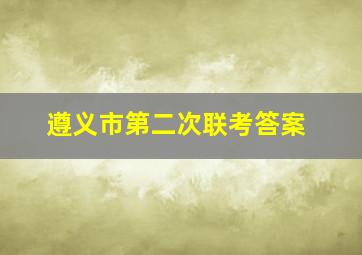 遵义市第二次联考答案